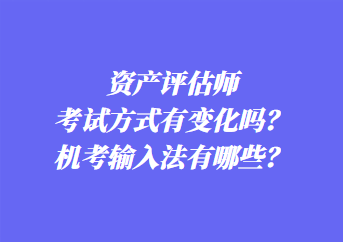 资产评估师
考试方式有变化吗?
机考输入法有哪些?